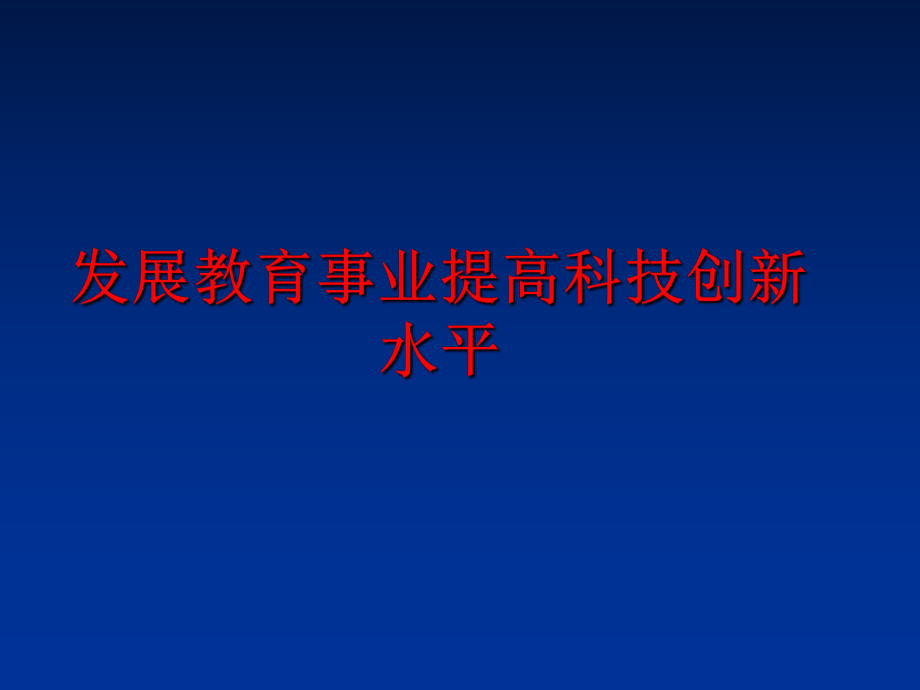 发展教育事业提高科技创新水平